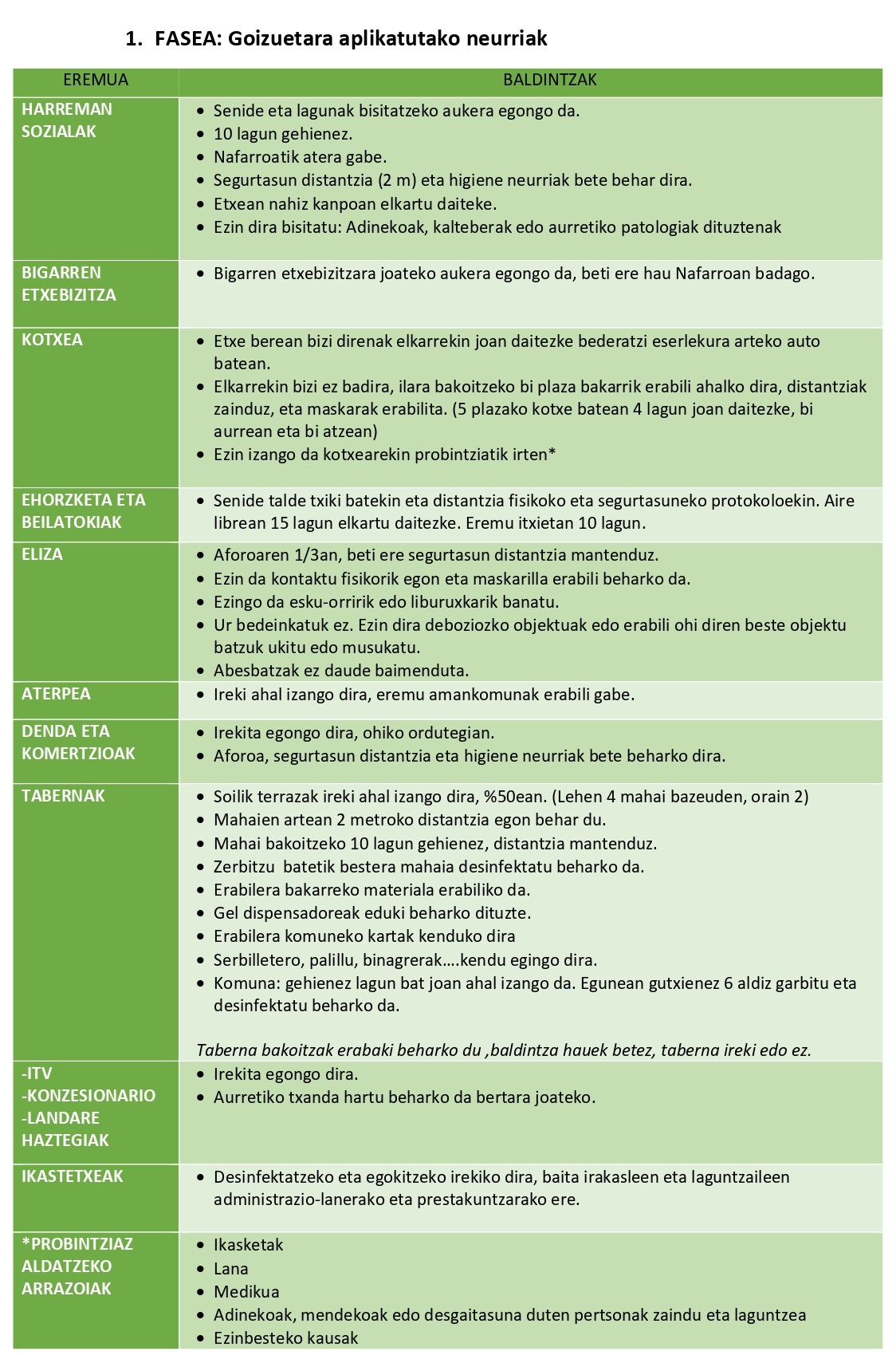 1. FASEA: Goizuetara aplikatutako neurriak

| EREMUA | BALDINTZAK |
|---|---|
| HARREMAN SOZIALAK | • Senide eta lagunak bisitatzeko aukera egongo da. • 10 lagun gehienez. • Nafarroatik atera gabe. • Segurtasun distantzia (2 m) eta higiene neurriak bete behar dira. • Etxean nahiz kanpoan elkartu daiteke. • Ezin dira bisitatu: Adinekoak, kalteberak edo aurretiko patologiak dituztenak |
| BIGARREN ETXEBIZITZA | • Bigarren etxebizitzara joateko aukera egongo da, beti ere hau Nafarroan badago. |
| KOTXEA | • Etxe berean bizi direnak elkarrekin joan daitezke bederatzi eserlekura arteko auto batean. • Elkarrekin bizi ez badira, ilara bakoitzeko bi plaza bakarrik erabili ahalko dira, distantziak zainduz, eta maskarak erabilita. (5 plazako kotxe batean 4 lagun joan daitezke, bi aurrean eta bi atzean) • Ezin izango da kotxearekin probintziatik irten* |
| EHORZKETA ETA BEILATOKIAK | • Senide talde txiki batekin eta distantzia fisikoko eta segurtasuneko protokoloekin. Aire librean 15 lagun elkartu daitezke. Eremu itxietan 10 lagun. |
| ELIZA | • Aforoaren 1/3an, beti ere segurtasun distantzia mantenduz. • Ezin da kontaktu fisikorik egon eta maskarilla erabili beharko da. • Ezingo da esku-orririk edo liburuxkarik banatu. • Ur bedeinkatuk ez. Ezin dira deboziozko objektuak edo erabili ohi diren beste objektu batzuk ukitu edo musukatu. • Abesbatzak ez daude baimenduta. |
| ATERPEA | • Ireki ahal izango dira, eremu amankomunak erabili gabe. |
| DENDA ETA KOMERTZIOAK | • Irekita egongo dira, ohiko ordutegian. • Aforoa, segurtasun distantzia eta higiene neurriak bete beharko dira. |
| TABERNAK | • Soilik terrazak ireki ahal izango dira, %50ean. (Lehen 4 mahai bazeuden, orain 2) • Mahaien artean 2 metroko distantzia egon behar du. • Mahai bakoitzeko 10 lagun gehienez, distantzia mantenduz. • Zerbitzu batetik bestera mahaia desinfektatu beharko da. • Erabilera bakarreko materiala erabiliko da. • Gel dispensadoreak eduki beharko dituzte. • Erabilera komuneko kartak kenduko dira • Serbilletero, palillu, binagrerak….kendu egingo dira. • Komuna: gehienez lagun bat joan ahal izango da. Egunean gutxienez 6 aldiz garbitu eta desinfektatu beharko da. Taberna bakoitzak erabaki beharko du ,baldintza hauek betez, taberna ireki edo ez. |
| -ITV -KONZESIONARIO -LANDARE HAZTEGIAK | • Irekita egongo dira. • Aurretiko txanda hartu beharko da bertara joateko. |
| IKASTETXEAK | • Desinfektatzeko eta egokitzeko irekiko dira, baita irakasleen eta laguntzaileen administrazio-lanerako eta prestakuntzarako ere. |
| *PROBINTZIAZ ALDATZEKO ARRAZOIAK | • Ikasketak • Lana • Medikua • Adinekoak, mendekoak edo desgaitasuna duten pertsonak zaindu eta laguntzea • Ezinbesteko kausak |